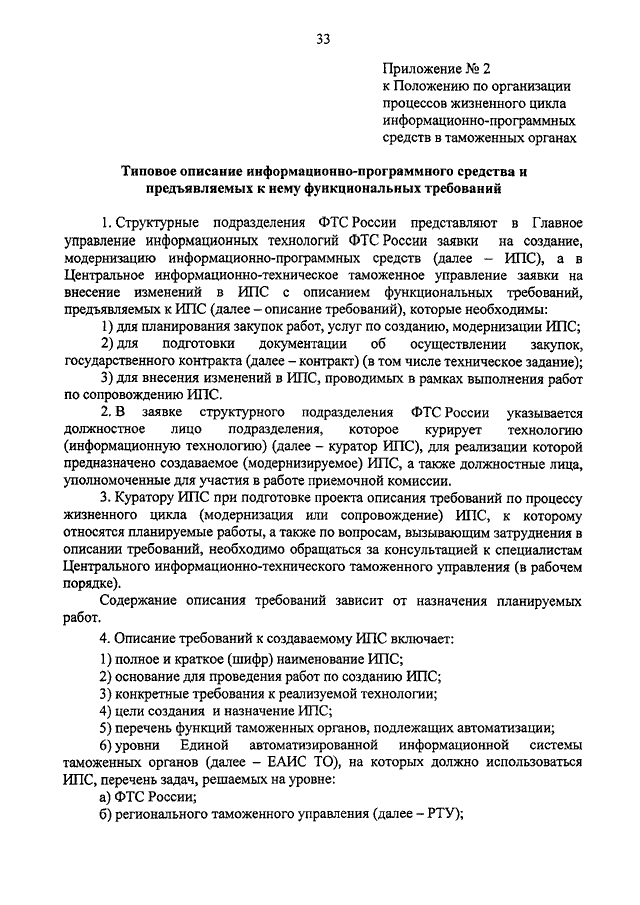 33

Приложение № 2
к Положению по организации процессов жизненного цикла информационно-программных средств в таможенных органах

Типовое описание информационно-программного средства и предъявляемых к нему функциональных требований

1. Структурные подразделения ФТС России представляют в Главное управление информационных технологий ФТС России заявки на создание, модернизацию информационно-программных средств (далее – ИПС), а в Центральное информационно-техническое таможенное управление заявки на внесение изменений в ИПС с описанием функциональных требований, предъявляемых к ИПС (далее – описание требований), которые необходимы:

1) для планирования закупок работ, услуг по созданию, модернизации ИПС;

2) для подготовки документации об осуществлении закупок, государственного контракта (далее – контракт) (в том числе техническое задание);

3) для внесения изменений в ИПС, проводимых в рамках выполнения работ по сопровождению ИПС.

2. В заявке структурного подразделения ФТС России указывается должностное лицо подразделения, которое курирует технологию (информационную технологию) (далее – куратор ИПС), для реализации которой предназначено создаваемое (модернизируемое) ИПС, а также должностные лица, уполномоченные для участия в работе приемочной комиссии.

3. Куратору ИПС при подготовке проекта описания требований по процессу жизненного цикла (модернизация или сопровождение) ИПС, к которому относятся планируемые работы, а также по вопросам, вызывающим затруднения в описании требований, необходимо обращаться за консультацией к специалистам Центрального информационно-технического таможенного управления (в рабочем порядке).

Содержание описания требований зависит от назначения планируемых работ.

4. Описание требований к создаваемому ИПС включает:

1) полное и краткое (шифр) наименование ИПС;

2) основание для проведения работ по созданию ИПС;

3) конкретные требования к реализуемой технологии;

4) цели создания и назначение ИПС;

5) перечень функций таможенных органов, подлежащих автоматизации;

6) уровни Единой автоматизированной информационной системы таможенных органов (далее – ЕАИС ТО), на которых должно использоваться ИПС, перечень задач, решаемых на уровне:

а) ФТС России;

б) регионального таможенного управления (далее – РТУ);